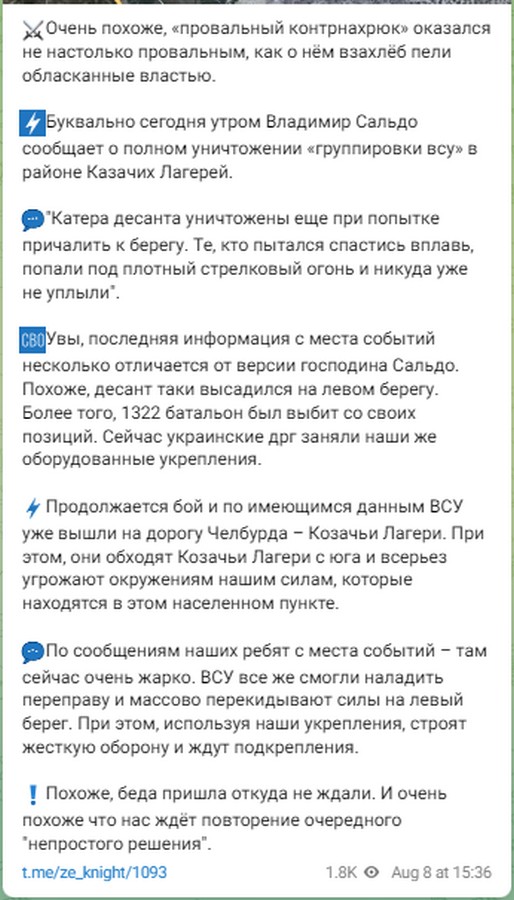 Очень похоже, «провальный контрнахрюк» оказался не настолько провальным, как о нём взахлёб пели обласканные властью.

Буквально сегодня утром Владимир Сальдо сообщает о полном уничтожении «группировки всу» в районе Казачих Лагерей.

"Катера десанта уничтожены еще при попытке причалить к берегу. Те, кто пытался спастись вплавь, попали под плотный стрелковый огонь и никуда уже не уплыли".

СВО Увы, последняя информация с места событий несколько отличается от версии господина Сальдо. Похоже, десант таки высадился на левом берегу. Более того, 1322 батальон был выбит со своих позиций. Сейчас украинские дрг заняли наши же оборудованные укрепления.

Продолжается бой и по имеющимся данным ВСУ уже вышли на дорогу Челбурда – Козачьи Лагери. При этом, они обходят Козачьи Лагери с юга и всерьез угрожают окружениям нашим силам, которые находятся в этом населенном пункте.

По сообщениям наших ребят с места событий – там сейчас очень жарко. ВСУ все же смогли наладить переправу и массово перекидывают силы на левый берег. При этом, используя наши укрепления, строят жесткую оборону и ждут подкрепления.

Похоже, беда пришла откуда не ждали. И очень похоже что нас ждёт повторение очередного "непростого решения".

t.me/ze_knight/1093 1.8K Aug 8 at 15:36